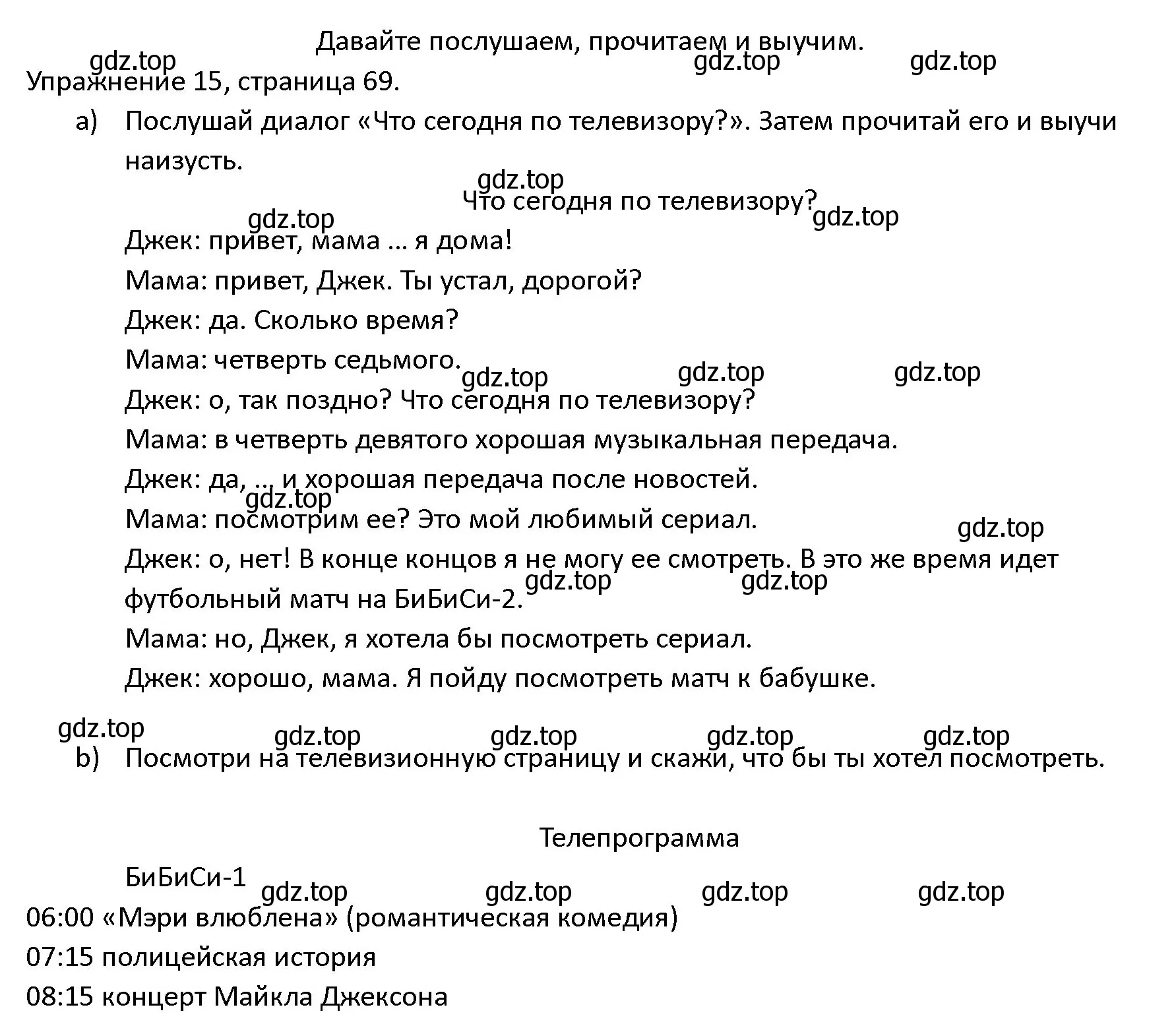 Давайте послушаем, прочитаем и выучим.
gdz.top gdz.top gdz.top
Упражнение 15, страница 69.

a) Послушай диалог «Что сегодня по телевизору?». Затем прочитай его и выучи наизусть.

gdz.top
Что сегодня по телевизору?
gdz.top gdz.top
Джек: привет, мама … я дома!
Мама: привет, Джек. Ты устал, дорогой?
Джек: да. Сколько время?
Мама: четверть седьмого.
gdz.top gdz.top gdz.top
Джек: о, так поздно? Что сегодня по телевизору?
Мама: в четверть девятого хорошая музыкальная передача.
Джек: да, … и хорошая передача после новостей.
gdz.top
Мама: посмотрим ее? Это мой любимый сериал.
gdz.top
Джек: о, нет! В конце концов я не могу ее смотреть. В это же время идет футбольный матч на БиБиСи-2.
gdz.top gdz.top
Мама: но, Джек, я хотела бы посмотреть сериал.
Джек: хорошо, мама. Я пойду посмотреть матч к бабушке.

gdz.top gdz.top gdz.top gdz.top gdz.top
b) Посмотри на телевизионную страницу и скажи, что бы ты хотел посмотреть.

Телепрограмма

БиБиСи-1
gdz.top gdz.top gdz.top gdz.top
06:00 «Мэри влюблена» (романтическая комедия)
07:15 полицейская история
08:15 концерт Майкла Джексона